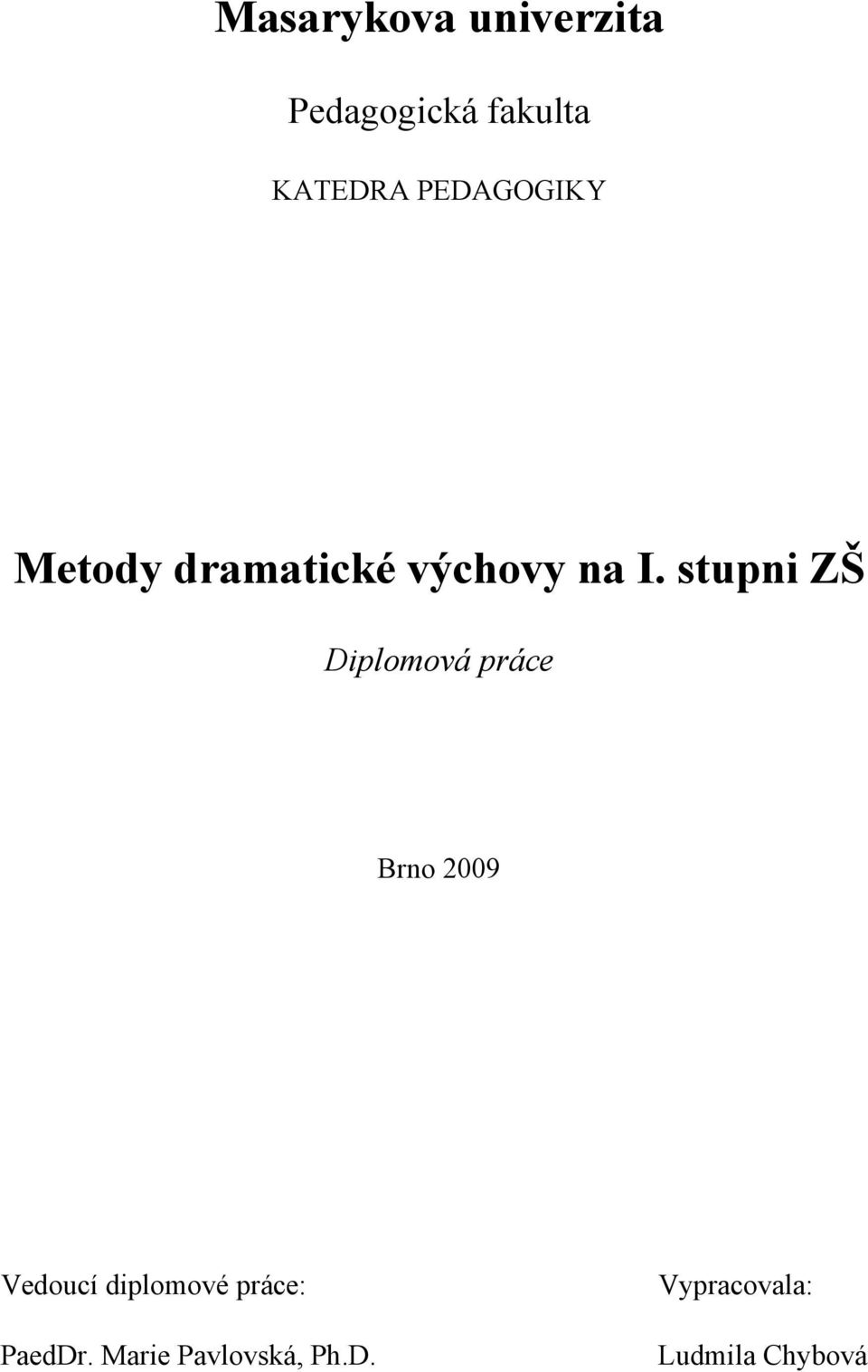 Masarykova univerzita

Pedagogická fakulta

KATEDRA PEDAGOGIKY

Metody dramatické výchovy na I. stupni ZŠ

Diplomová práce

Brno 2009

Vedoucí diplomové práce:

PaedDr. Marie Pavlovská, Ph.D.

Vypracovala:

Ludmila Chybová